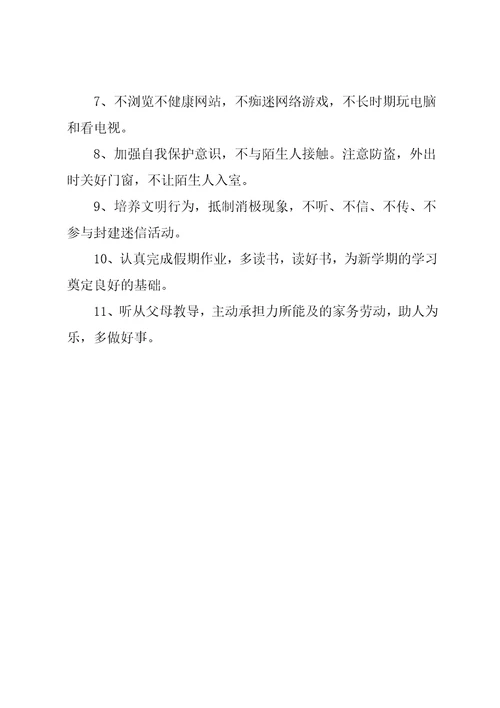 7、不浏览不健康网站，不痴迷网络游戏，不长时期玩电脑和看电视。

8、加强自我保护意识，不与陌生人接触。注意防盗，外出时关好门窗，不让陌生人入室。

9、培养文明行为，抵制消极现象，不听、不信、不传、不参与封建迷信活动。

10、认真完成假期作业，多读书，读好书，为新学期的学习奠定良好的基础。

11、听从父母教导，主动承担力所能及的家务劳动，助人为乐，多做好事。